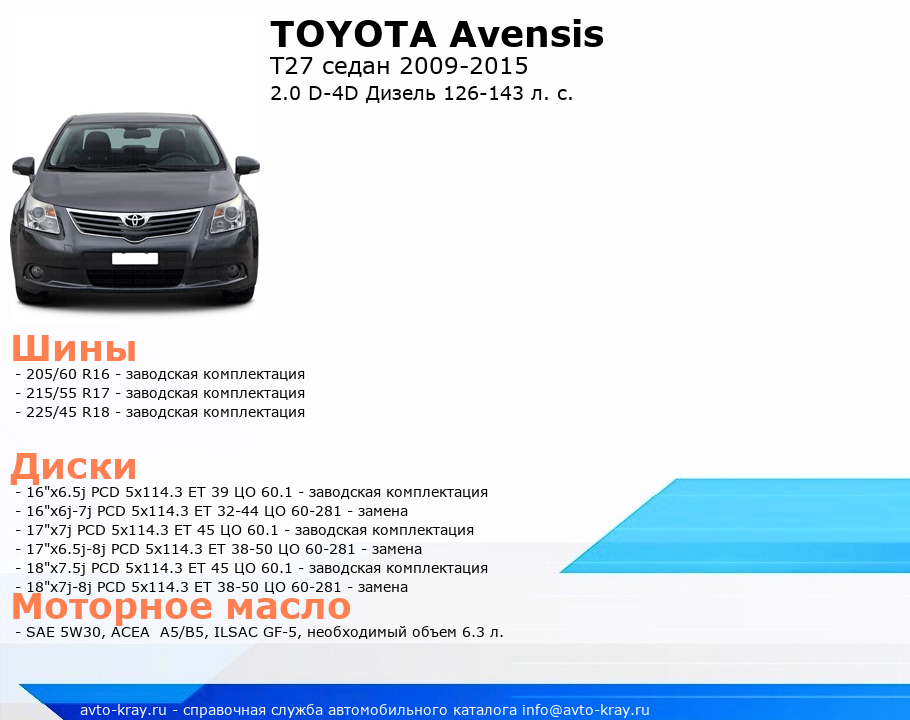 TOYOTA Avensis
T27 седан 2009-2015
2.0 D-4D Дизель 126-143 л. с.

Шины
- 205/60 R16 - заводская комплектация
- 215/55 R17 - заводская комплектация
- 225/45 R18 - заводская комплектация

Диски
- 16"x6.5j PCD 5x114.3 ET 39 ЦО 60.1 - заводская комплектация
- 16"x6j-7j PCD 5x114.3 ET 32-44 ЦО 60-281 - замена
- 17"x7j PCD 5x114.3 ET 45 ЦО 60.1 - заводская комплектация
- 17"x6.5j-8j PCD 5x114.3 ET 38-50 ЦО 60-281 - замена
- 18"x7.5j PCD 5x114.3 ET 45 ЦО 60.1 - заводская комплектация
- 18"x7j-8j PCD 5x114.3 ET 38-50 ЦО 60-281 - замена

Моторное масло
- SAE 5W30, ACEA A5/B5, ILSAC GF-5, необходимый объем 6.3 л.

avto-kray.ru - справочная служба автомобильного каталога info@avto-kray.ru